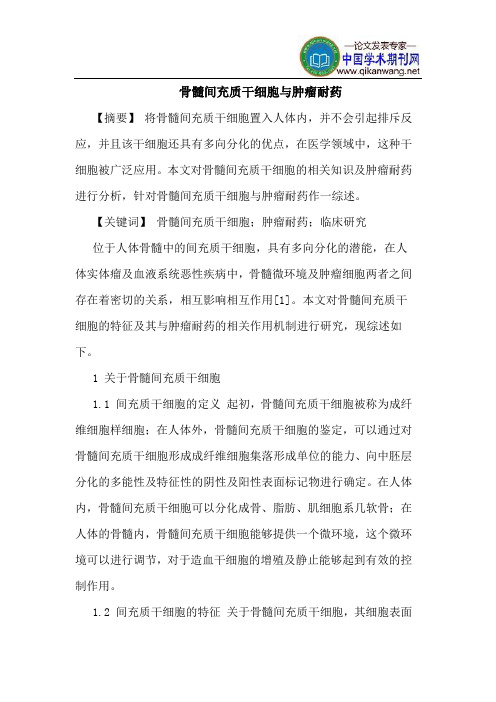 —论文发表专家—
中国学术期刊网
www.qikanwang.net

骨髓间充质干细胞与肿瘤耐药

【摘要】 将骨髓间充质干细胞置入人体内，并不会引起排斥反应，并且该干细胞还具有多向分化的优点，在医学领域中，这种干细胞被广泛应用。本文对骨髓间充质干细胞的相关知识及肿瘤耐药进行分析，针对骨髓间充质干细胞与肿瘤耐药作一综述。

【关键词】 骨髓间充质干细胞；肿瘤耐药；临床研究

位于人体骨髓中的间充质干细胞，具有多向分化的潜能，在人体实体瘤及血液系统恶性疾病中，骨髓微环境及肿瘤细胞两者之间存在着密切的关系，相互影响相互作用[1]。本文对骨髓间充质干细胞的特征及其与肿瘤耐药的相关作用机制进行研究，现综述如下。

1 关于骨髓间充质干细胞

1.1 间充质干细胞的定义 起初，骨髓间充质干细胞被称为成纤维细胞样细胞；在人体外，骨髓间充质干细胞的鉴定，可以通过对骨髓间充质干细胞形成成纤维细胞集落形成单位的能力、向中胚层分化的多能性及特征性的阴性及阳性表面标记物进行确定。在人体内，骨髓间充质干细胞可以分化成骨、脂肪、肌细胞系几软骨；在人体的骨髓内，骨髓间充质干细胞能够提供一个微环境，这个微环境可以进行调节，对于造血干细胞的增殖及静止能够起到有效的控制作用。

1.2 间充质干细胞的特征 关于骨髓间充质干细胞，其细胞表面